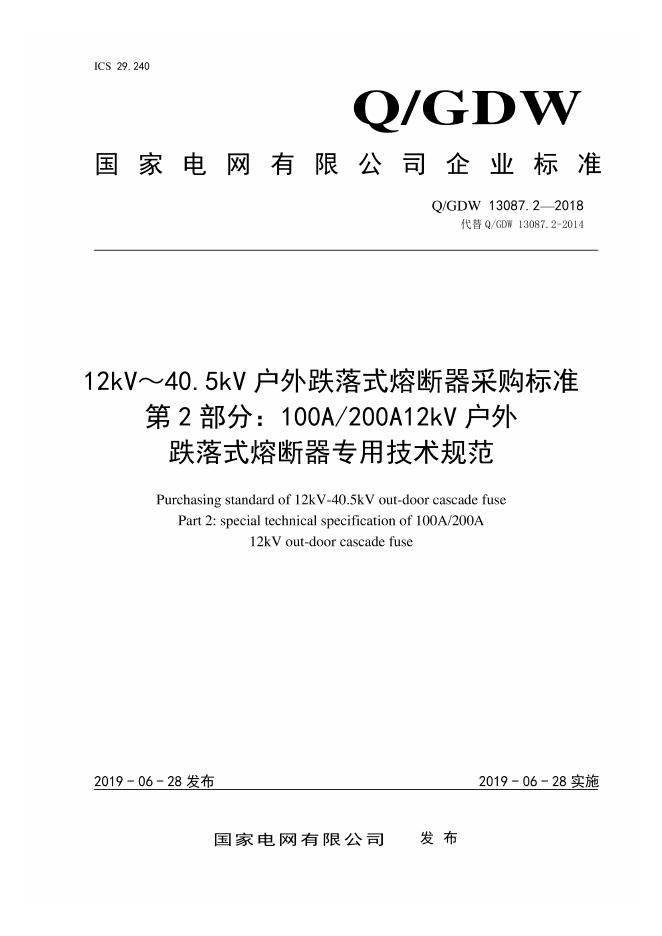 ICS 29.240

Q/GDW

国家电网有限公司企业标准

Q/GDW 13087.2—2018
代替 Q/GDW 13087.2-2014

12kV～40.5kV 户外跌落式熔断器采购标准
第 2 部分：100A/200A12kV 户外
跌落式熔断器专用技术规范

Purchasing standard of 12kV-40.5kV out-door cascade fuse
Part 2: special technical specification of 100A/200A
12kV out-door cascade fuse

2019 - 06 - 28 发布

2019 - 06 - 28 实施

国家电网有限公司　发 布